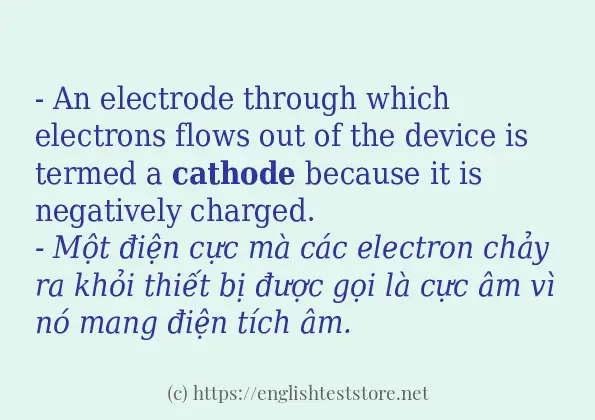 - An electrode through which electrons flows out of the device is termed a cathode because it is negatively charged.
- Một điện cực mà các electron chảy ra khỏi thiết bị được gọi là cực âm vì nó mang điện tích âm.

(c) https://englishteststore.net